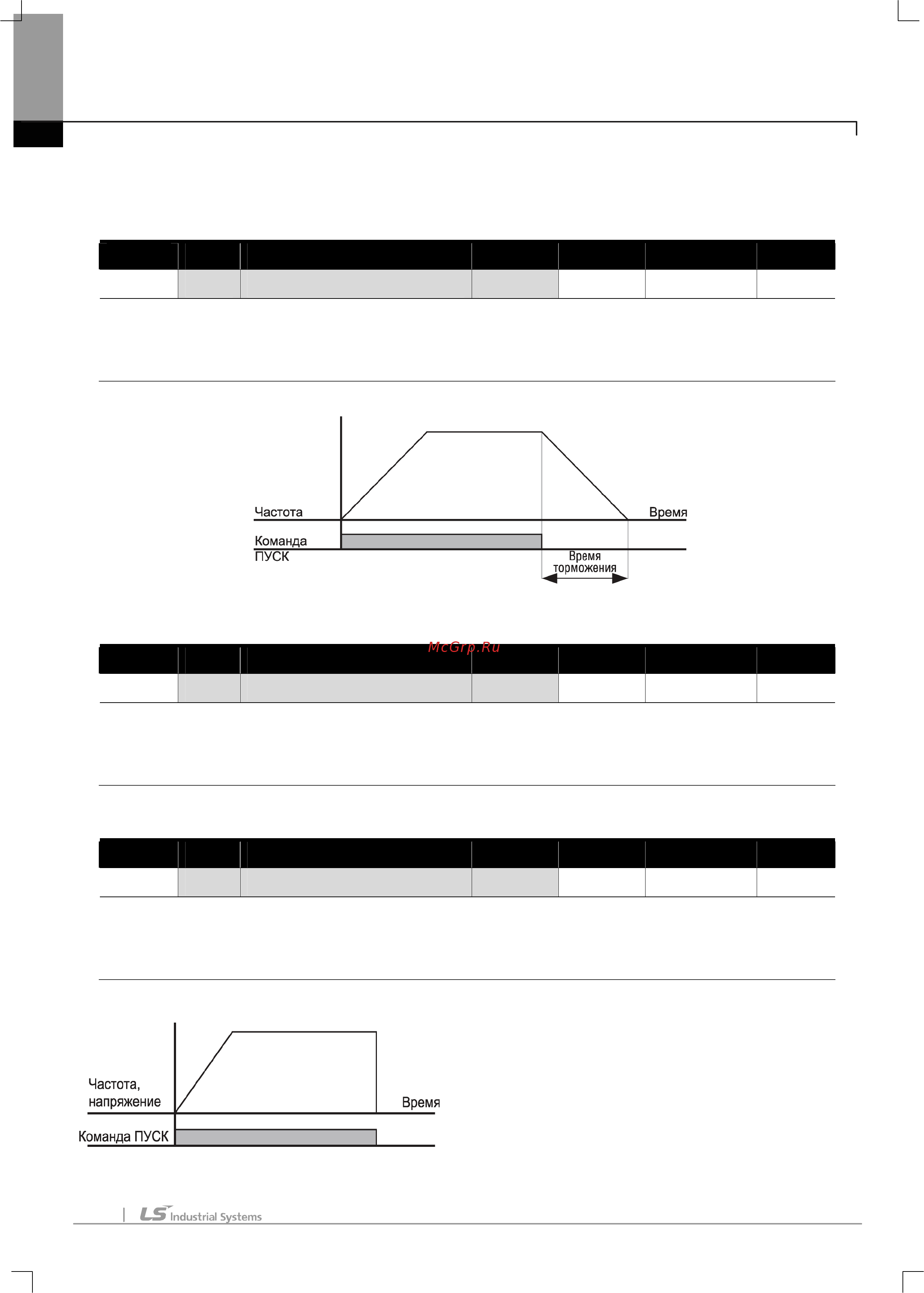 Частота

Время

Команда ПУСК

Время торможения

McGrp.Ru

Частота, напряжение

Время

Команда ПУСК

LS Industrial Systems